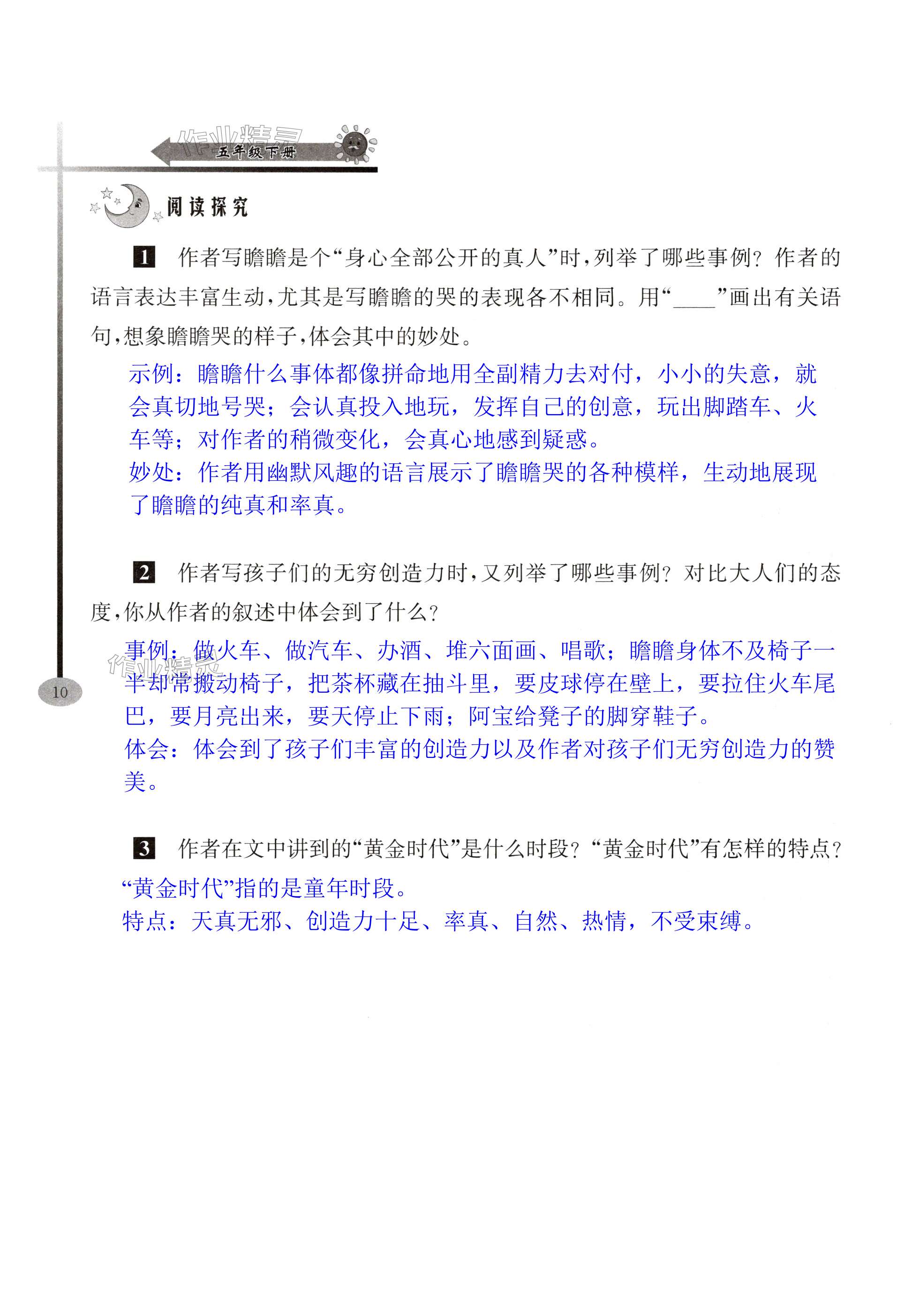 作业精灵

五年级下册

阅读探究

1 作者写瞻瞻是个“身心全部公开的真人”时，列举了哪些事例？作者的语言表达丰富生动，尤其是写瞻瞻的哭的表现各不相同。用“____”画出有关语句，想象瞻瞻哭的样子，体会其中的妙处。

示例：瞻瞻什么事体都像拼命地用全副精力去对付，小小的失意，就会真切地号哭；会认真投入地玩，发挥自己的创意，玩出脚踏车、火车等；对作者的稍微变化，会真心地感到疑惑。
妙处：作者用幽默风趣的语言展示了瞻瞻哭的各种模样，生动地展现了瞻瞻的纯真和率真。

2 作者写孩子们的无穷创造力时，又列举了哪些事例？对比大人们的态度，你从作者的叙述中体会到了什么？

事例：做火车、做汽车、办酒、堆六面画、唱歌；瞻瞻身体不及椅子一半却常搬动椅子，把茶杯藏在抽斗里，要皮球停在壁上，要拉住火车尾巴，要月亮出来，要天停止下雨；阿宝给凳子的脚穿鞋子。
体会：体会到了孩子们丰富的创造力以及作者对孩子们无穷创造力的赞美。

作业精灵

10

3 作者在文中讲到的“黄金时代”是什么时段？“黄金时代”有怎样的特点？

“黄金时代”指的是童年时段。
特点：天真无邪、创造力十足、率真、自然、热情，不受束缚。